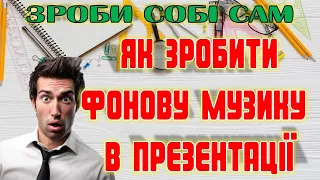 ЗРОБИ СОБІ САМ

ЯК ЗРОБИТИ ФОНОВУ МУЗИКУ В ПРЕЗЕНТАЦІЇ